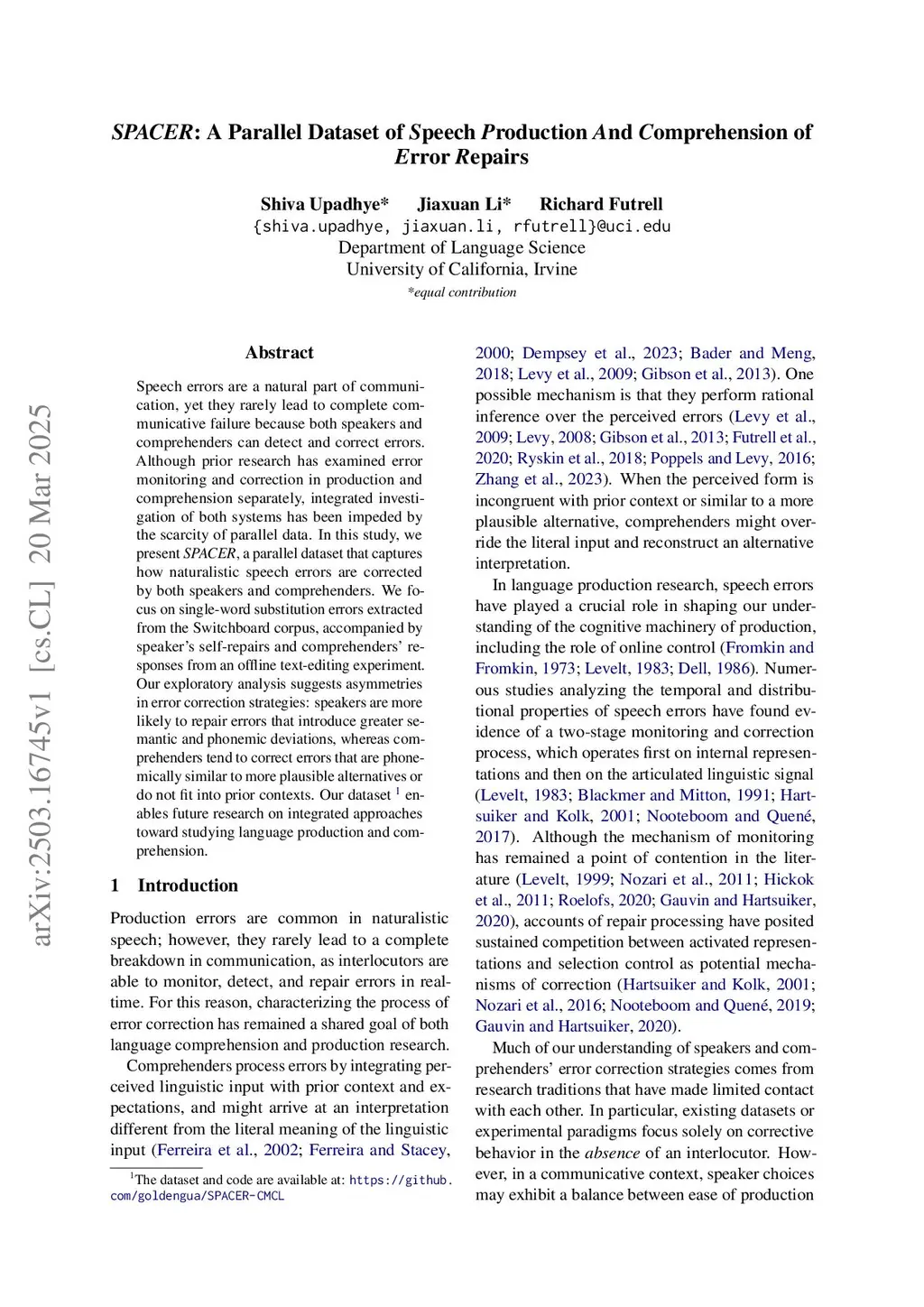 SPACER: A Parallel Dataset of Speech Production And Comprehension of Error Repairs

Shiva Upadhye* Jiaxuan Li* Richard Futrell
{shiva.upadhye, jiaxuan.li, rfutrell}@uci.edu
Department of Language Science
University of California, Irvine
*equal contribution

arXiv:2503.16745v1 [cs.CL] 20 Mar 2025

Abstract

Speech errors are a natural part of communication, yet they rarely lead to complete communicative failure because both speakers and comprehenders can detect and correct errors. Although prior research has examined error monitoring and correction in production and comprehension separately, integrated investigation of both systems has been impeded by the scarcity of parallel data. In this study, we present SPACER, a parallel dataset that captures how naturalistic speech errors are corrected by both speakers and comprehenders. We focus on single-word substitution errors extracted from the Switchboard corpus, accompanied by speaker's self-repairs and comprehenders' responses from an offline text-editing experiment. Our exploratory analysis suggests asymmetries in error correction strategies: speakers are more likely to repair errors that introduce greater semantic and phonemic deviations, whereas comprehenders tend to correct errors that are phonemically similar to more plausible alternatives or do not fit into prior contexts. Our dataset $^1$ enables future research on integrated approaches toward studying language production and comprehension.

1 Introduction

Production errors are common in naturalistic speech; however, they rarely lead to a complete breakdown in communication, as interlocutors are able to monitor, detect, and repair errors in real-time. For this reason, characterizing the process of error correction has remained a shared goal of both language comprehension and production research.

Comprehenders process errors by integrating perceived linguistic input with prior context and expectations, and might arrive at an interpretation different from the literal meaning of the linguistic input (Ferreira et al., 2002; Ferreira and Stacey,

$^1$The dataset and code are available at: https://github.com/goldengua/SPACER-CMCL

2000; Dempsey et al., 2023; Bader and Meng, 2018; Levy et al., 2009; Gibson et al., 2013). One possible mechanism is that they perform rational inference over the perceived errors (Levy et al., 2009; Levy, 2008; Gibson et al., 2013; Futrell et al., 2020; Ryskin et al., 2018; Poppels and Levy, 2016; Zhang et al., 2023). When the perceived form is incongruent with prior context or similar to a more plausible alternative, comprehenders might override the literal input and reconstruct an alternative interpretation.

In language production research, speech errors have played a crucial role in shaping our understanding of the cognitive machinery of production, including the role of online control (Fromkin and Fromkin, 1973; Levelt, 1983; Dell, 1986). Numerous studies analyzing the temporal and distributional properties of speech errors have found evidence of a two-stage monitoring and correction process, which operates first on internal representations and then on the articulated linguistic signal (Levelt, 1983; Blackmer and Mitton, 1991; Hartsuiker and Kolk, 2001; Nooteboom and Quené, 2017). Although the mechanism of monitoring has remained a point of contention in the literature (Levelt, 1999; Nozari et al., 2011; Hickok et al., 2011; Roelofs, 2020; Gauvin and Hartsuiker, 2020), accounts of repair processing have posited sustained competition between activated representations and selection control as potential mechanisms of correction (Hartsuiker and Kolk, 2001; Nozari et al., 2016; Nooteboom and Quené, 2019; Gauvin and Hartsuiker, 2020).

Much of our understanding of speakers and comprehenders' error correction strategies comes from research traditions that have made limited contact with each other. In particular, existing datasets or experimental paradigms focus solely on corrective behavior in the absence of an interlocutor. However, in a communicative context, speaker choices may exhibit a balance between ease of production